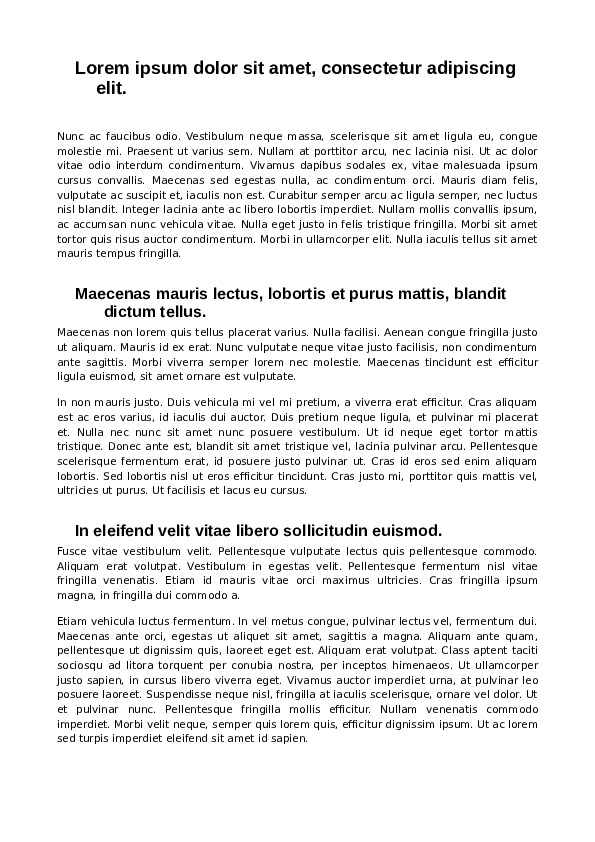 Lorem ipsum dolor sit amet, consectetur adipiscing elit.

Nunc ac faucibus odio. Vestibulum neque massa, scelerisque sit amet ligula eu, congue molestie mi. Praesent ut varius sem. Nullam at porttitor arcu, nec lacinia nisi. Ut ac dolor vitae odio interdum condimentum. Vivamus dapibus sodales ex, vitae malesuada ipsum cursus convallis. Maecenas sed egestas nulla, ac condimentum orci. Mauris diam felis, vulputate ac suscipit et, iaculis non est. Curabitur semper arcu ac ligula semper, nec luctus nisl blandit. Integer lacinia ante ac libero lobortis imperdiet. Nullam mollis convallis ipsum, ac accumsan nunc vehicula vitae. Nulla eget justo in felis tristique fringilla. Morbi sit amet tortor quis risus auctor condimentum. Morbi in ullamcorper elit. Nulla iaculis tellus sit amet mauris tempus fringilla.

Maecenas mauris lectus, lobortis et purus mattis, blandit dictum tellus.

Maecenas non lorem quis tellus placerat varius. Nulla facilisi. Aenean congue fringilla justo ut aliquam. Mauris id ex erat. Nunc vulputate neque vitae justo facilisis, non condimentum ante sagittis. Morbi viverra semper lorem nec molestie. Maecenas tincidunt est efficitur ligula euismod, sit amet ornare est vulputate.

In non mauris justo. Duis vehicula mi vel mi pretium, a viverra erat efficitur. Cras aliquam est ac eros varius, id iaculis dui auctor. Duis pretium neque ligula, et pulvinar mi placerat et. Nulla nec nunc sit amet nunc posuere vestibulum. Ut id neque eget tortor mattis tristique. Donec ante est, blandit sit amet tristique vel, lacinia pulvinar arcu. Pellentesque scelerisque fermentum erat, id posuere justo pulvinar ut. Cras id eros sed enim aliquam lobortis. Sed lobortis nisl ut eros efficitur tincidunt. Cras justo mi, porttitor quis mattis vel, ultricies ut purus. Ut facilisis et lacus eu cursus.

In eleifend velit vitae libero sollicitudin euismod.

Fusce vitae vestibulum velit. Pellentesque vulputate lectus quis pellentesque commodo. Aliquam erat volutpat. Vestibulum in egestas velit. Pellentesque fermentum nisl vitae fringilla venenatis. Etiam id mauris vitae orci maximus ultricies. Cras fringilla ipsum magna, in fringilla dui commodo a.

Etiam vehicula luctus fermentum. In vel metus congue, pulvinar lectus vel, fermentum dui. Maecenas ante orci, egestas ut aliquet sit amet, sagittis a magna. Aliquam ante quam, pellentesque ut dignissim quis, laoreet eget est. Aliquam erat volutpat. Class aptent taciti sociosqu ad litora torquent per conubia nostra, per inceptos himenaeos. Ut ullamcorper justo sapien, in cursus libero viverra eget. Vivamus auctor imperdiet urna, at pulvinar leo posuere laoreet. Suspendisse neque nisl, fringilla at iaculis scelerisque, ornare vel dolor. Ut et pulvinar nunc. Pellentesque fringilla mollis efficitur. Nullam venenatis commodo imperdiet. Morbi velit neque, semper quis lorem quis, efficitur dignissim ipsum. Ut ac lorem sed turpis imperdiet eleifend sit amet id sapien.